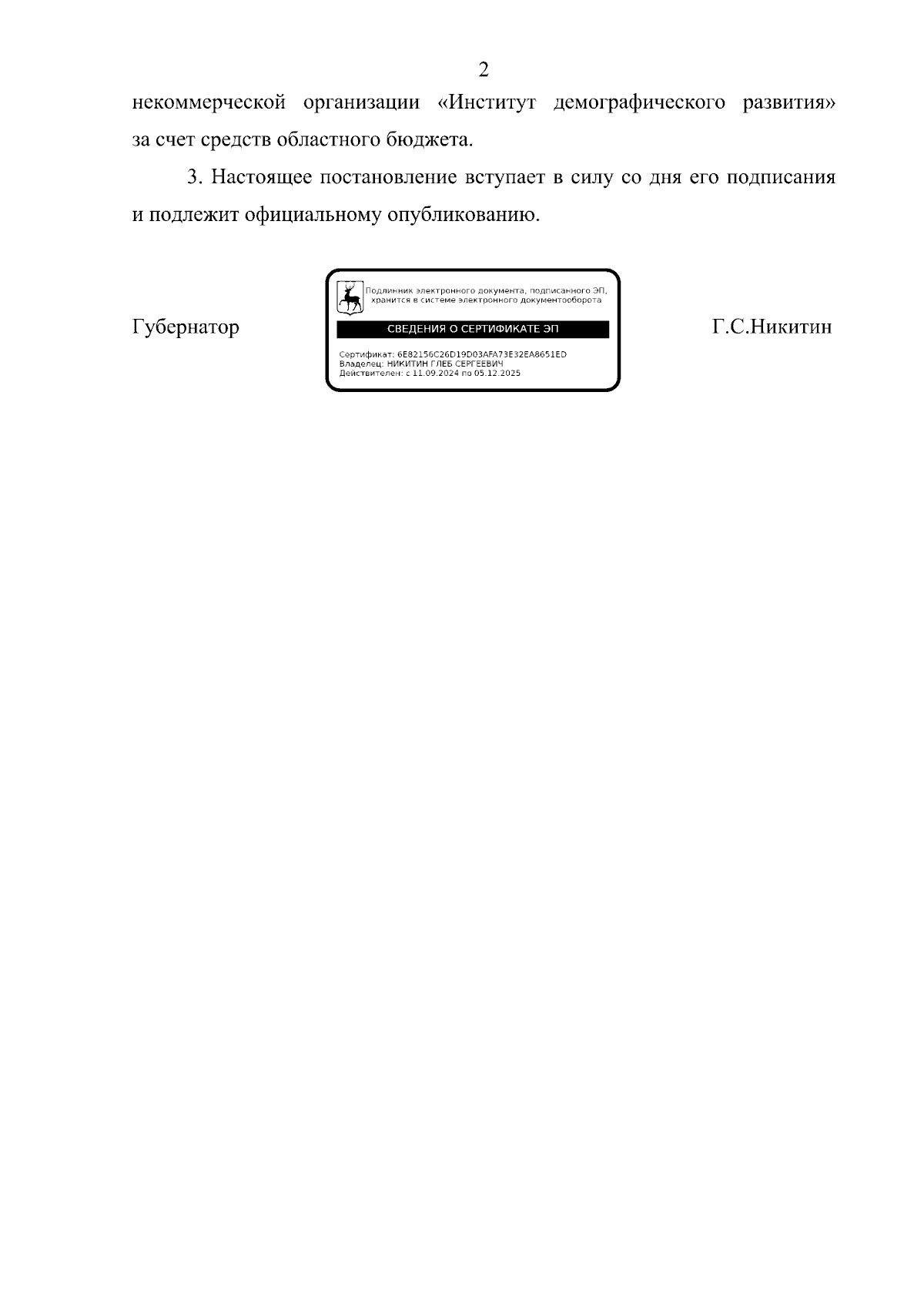 2

некоммерческой организации «Институт демографического развития» за счет средств областного бюджета.

3. Настоящее постановление вступает в силу со дня его подписания и подлежит официальному опубликованию.

Губернатор

Подлинник электронного документа, подписанного ЭП, хранится в системе электронного документооборота

СВЕДЕНИЯ О СЕРТИФИКАТЕ ЭП

Сертификат: 6E82156C26D19D03AFA73E32EA8651ED
Владелец: НИКИТИН ГЛЕБ СЕРГЕЕВИЧ
Действителен: с 11.09.2024 по 05.12.2025

Г.С.Никитин